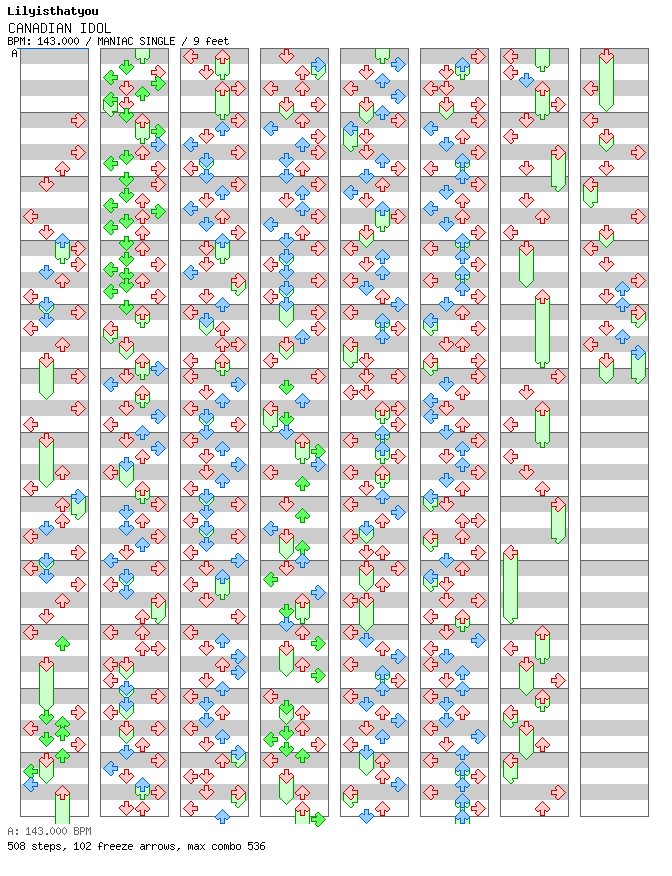 Lilyisthatyou
CANADIAN IDOL
BPM: 143.000 / MANIAC SINGLE / 9 feet
A

A: 143.000 BPM
508 steps, 102 freeze arrows, max combo 536